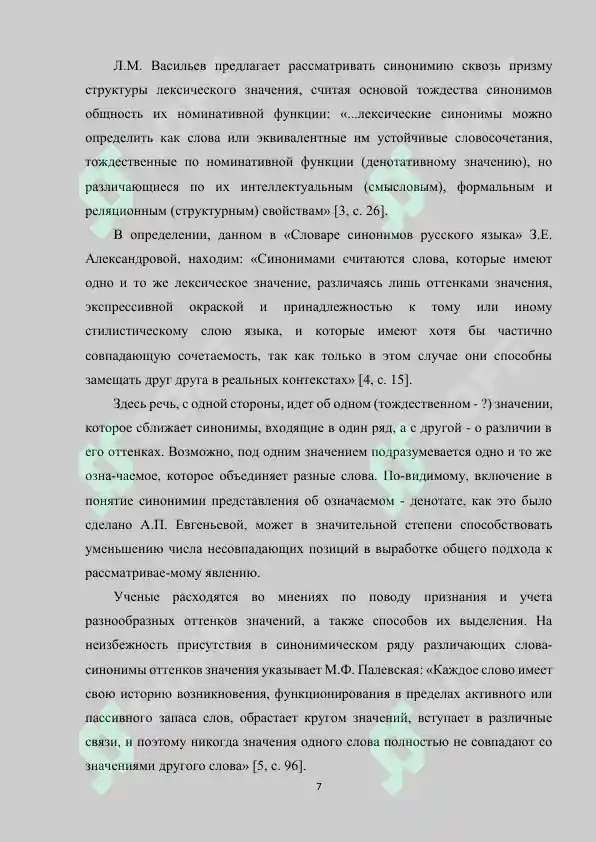 Л.М. Васильев предлагает рассматривать синонимию сквозь призму структуры лексического значения, считая основой тождества синонимов общность их номинативной функции: «...лексические синонимы можно определить как слова или эквивалентные им устойчивые словосочетания, тождественные по номинативной функции (денотативному значению), но различающиеся по их интеллектуальным (смысловым), формальным и реляционным (структурным) свойствам» [3, с. 26].

В определении, данном в «Словаре синонимов русского языка» З.Е. Александровой, находим: «Синонимами считаются слова, которые имеют одно и то же лексическое значение, различаясь лишь оттенками значения, экспрессивной окраской и принадлежностью к тому или иному стилистическому слою языка, и которые имеют хотя бы частично совпадающую сочетаемость, так как только в этом случае они способны замещать друг друга в реальных контекстах» [4, с. 15].

Здесь речь, с одной стороны, идет об одном (тождественном - ?) значении, которое сближает синонимы, входящие в один ряд, а с другой - о различии в его оттенках. Возможно, под одним значением подразумевается одно и то же озна-чаемое, которое объединяет разные слова. По-видимому, включение в понятие синонимии представления об означаемом - денотате, как это было сделано А.П. Евгеньевой, может в значительной степени способствовать уменьшению числа несовпадающих позиций в выработке общего подхода к рассматривае-мому явлению.

Ученые расходятся во мнениях по поводу признания и учета разнообразных оттенков значений, а также способов их выделения. На неизбежность присутствия в синонимическом ряду различающих слова-синонимы оттенков значения указывает М.Ф. Палевская: «Каждое слово имеет свою историю возникновения, функционирования в пределах активного или пассивного запаса слов, обрастает кругом значений, вступает в различные связи, и поэтому никогда значения одного слова полностью не совпадают со значениями другого слова» [5, с. 96].

7